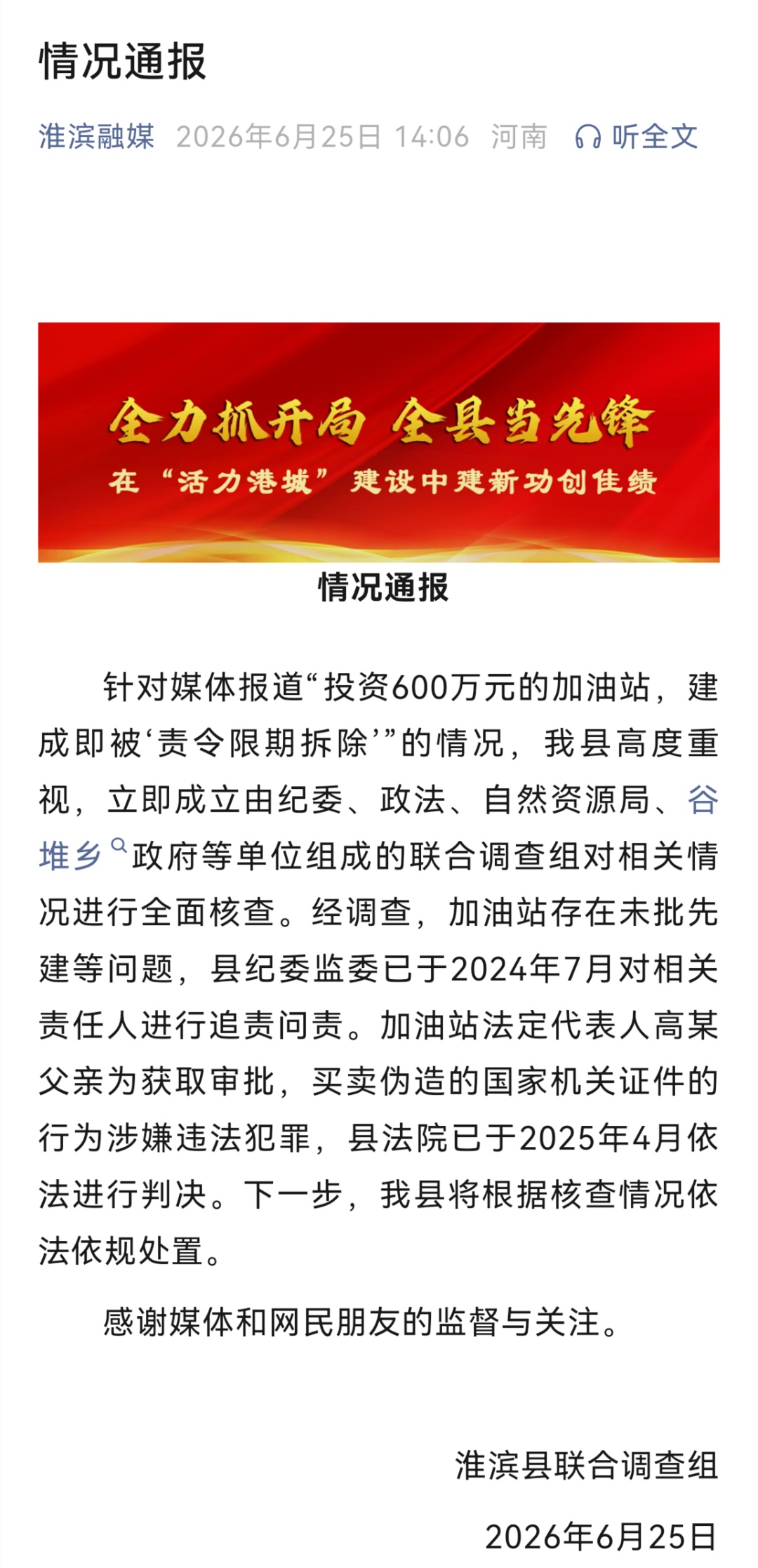 情况通报

淮滨融媒 2026年6月25日 14:06 河南 听全文

全力抓开局 全县当先锋
在“活力港城”建设中建新功创佳绩

情况通报

针对媒体报道“投资600万元的加油站，建成即被‘责令限期拆除’”的情况，我县高度重视，立即成立由纪委、政法、自然资源局、谷堆乡政府等单位组成的联合调查组对相关情况进行全面核查。经调查，加油站存在未批先建等问题，县纪委监委已于2024年7月对相关责任人进行追责问责。加油站法定代表人高某父亲为获取审批，买卖伪造的国家机关证件的行为涉嫌违法犯罪，县法院已于2025年4月依法进行判决。下一步，我县将根据核查情况依法依规处置。

感谢媒体和网民朋友的监督与关注。

淮滨县联合调查组

2026年6月25日